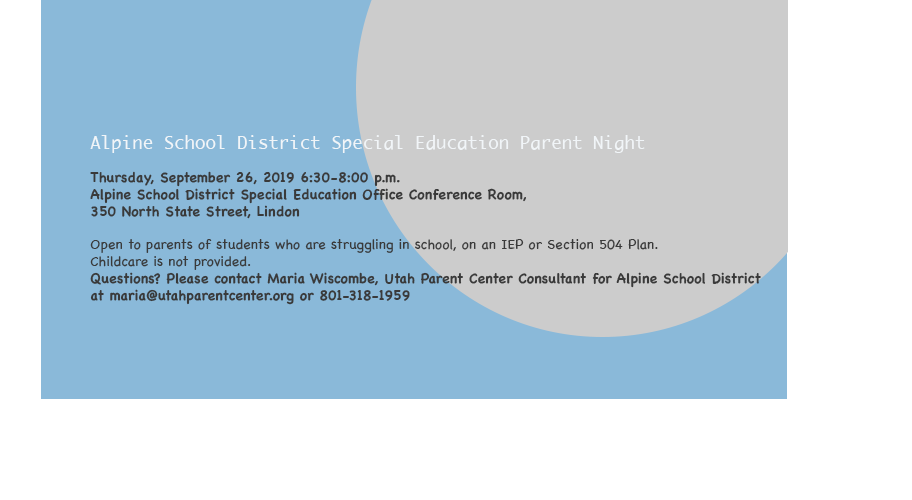 Alpine School District Special Education Parent Night

Thursday, September 26, 2019 6:30-8:00 p.m.
Alpine School District Special Education Office Conference Room,
350 North State Street, Lindon

Open to parents of students who are struggling in school, on an IEP or Section 504 Plan.
Childcare is not provided.
Questions? Please contact Maria Wiscombe, Utah Parent Center Consultant for Alpine School District at maria@utahparentcenter.org or 801-318-1959